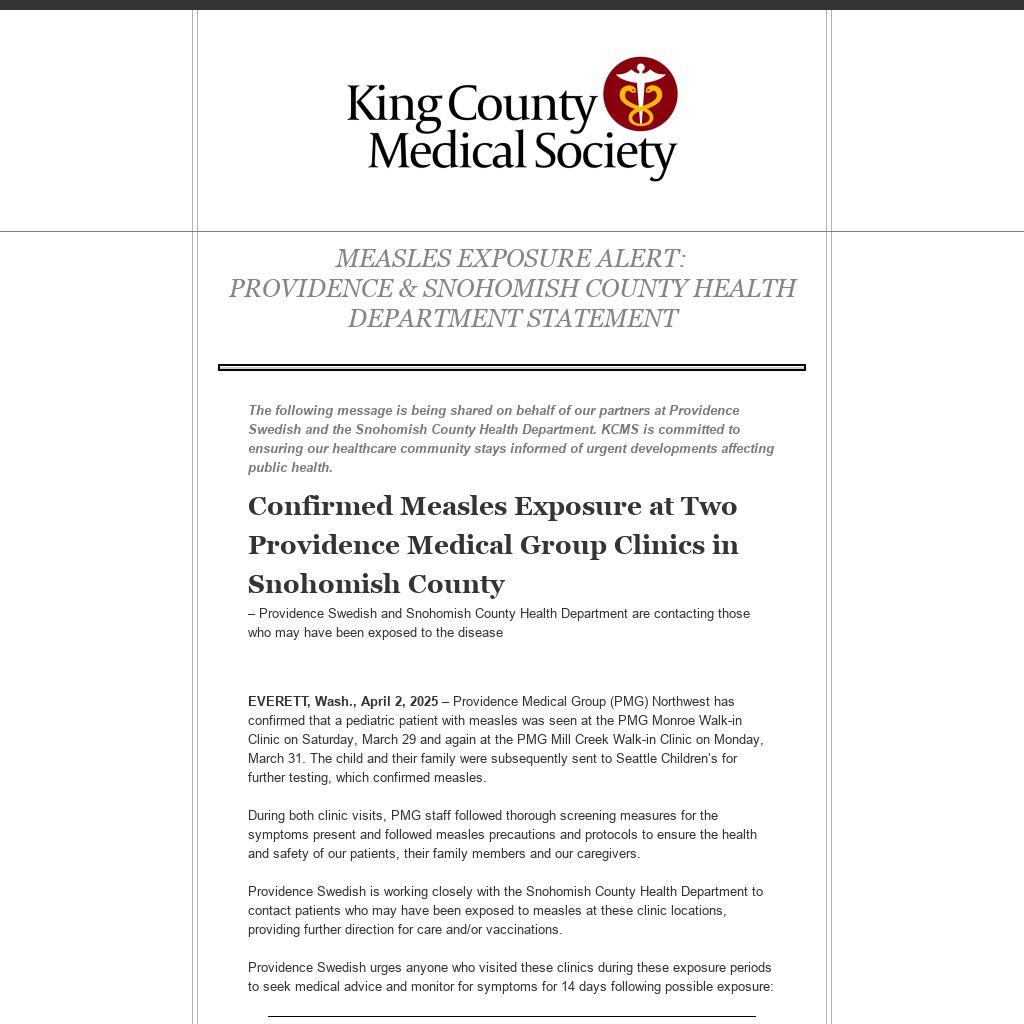 King County Medical Society

MEASLES EXPOSURE ALERT: PROVIDENCE & SNOHOMISH COUNTY HEALTH DEPARTMENT STATEMENT

The following message is being shared on behalf of our partners at Providence Swedish and the Snohomish County Health Department. KCMS is committed to ensuring our healthcare community stays informed of urgent developments affecting public health.

Confirmed Measles Exposure at Two Providence Medical Group Clinics in Snohomish County

– Providence Swedish and Snohomish County Health Department are contacting those who may have been exposed to the disease

EVERETT, Wash., April 2, 2025 – Providence Medical Group (PMG) Northwest has confirmed that a pediatric patient with measles was seen at the PMG Monroe Walk-in Clinic on Saturday, March 29 and again at the PMG Mill Creek Walk-in Clinic on Monday, March 31. The child and their family were subsequently sent to Seattle Children's for further testing, which confirmed measles.

During both clinic visits, PMG staff followed thorough screening measures for the symptoms present and followed measles precautions and protocols to ensure the health and safety of our patients, their family members and our caregivers.

Providence Swedish is working closely with the Snohomish County Health Department to contact patients who may have been exposed to measles at these clinic locations, providing further direction for care and/or vaccinations.

Providence Swedish urges anyone who visited these clinics during these exposure periods to seek medical advice and monitor for symptoms for 14 days following possible exposure: